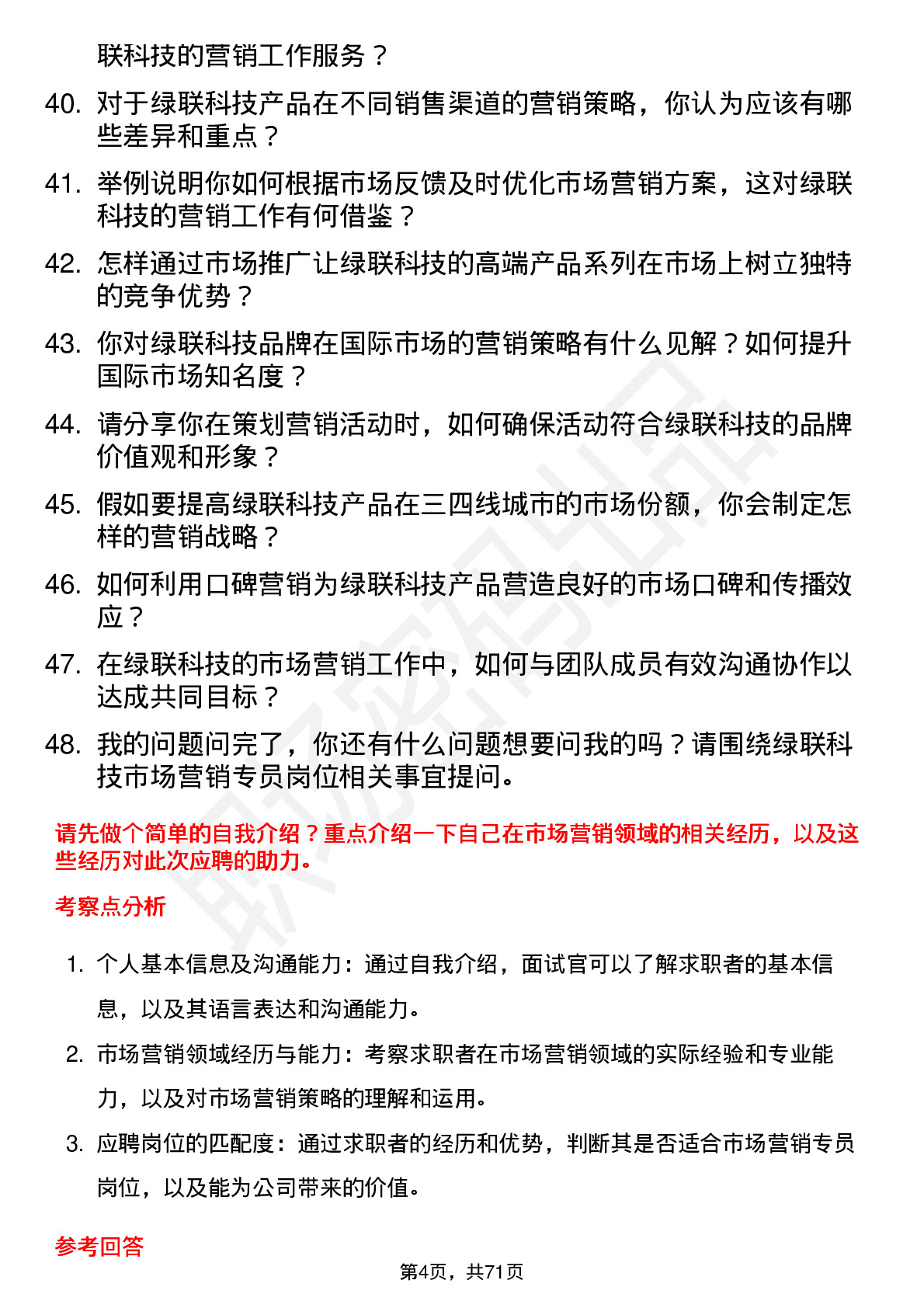 联科技的营销工作服务？

40. 对于绿联科技产品在不同销售渠道的营销策略，你认为应该有哪些差异和重点？

41. 举例说明你如何根据市场反馈及时优化市场营销方案，这对绿联科技的营销工作有何借鉴？

42. 怎样通过市场推广让绿联科技的高端产品系列在市场上树立独特的竞争优势？

43. 你对绿联科技品牌在国际市场的营销策略有什么见解？如何提升国际市场知名度？

44. 请分享你在策划营销活动时，如何确保活动符合绿联科技的品牌价值观和形象？

45. 假如要提高绿联科技产品在三四线城市的市场份额，你会制定怎样的营销战略？

46. 如何利用口碑营销为绿联科技产品营造良好的市场口碑和传播效应？

47. 在绿联科技的市场营销工作中，如何与团队成员有效沟通协作以达成共同目标？

48. 我的问题问完了，你还有什么问题想要问我的吗？请围绕绿联科技市场营销专员岗位相关事宜提问。

请先做个简单的自我介绍？重点介绍一下自己在市场营销领域的相关经历，以及这些经历对此次应聘的助力。

考察点分析

1. 个人基本信息及沟通能力：通过自我介绍，面试官可以了解求职者的基本信息，以及其语言表达和沟通能力。

2. 市场营销领域经历与能力：考察求职者在市场营销领域的实际经验和专业能力，以及对市场营销策略的理解和运用。

3. 应聘岗位的匹配度：通过求职者的经历和优势，判断其是否适合市场营销专员岗位，以及能为公司带来的价值。

参考回答

第4页，共71页